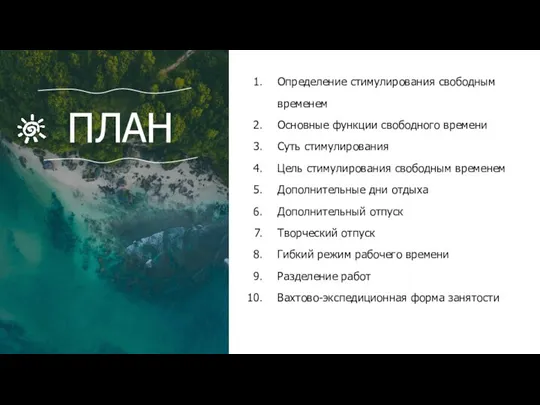 ПЛАН

1. Определение стимулирования свободным временем
2. Основные функции свободного времени
3. Суть стимулирования
4. Цель стимулирования свободным временем
5. Дополнительные дни отдыха
6. Дополнительный отпуск
7. Творческий отпуск
8. Гибкий режим рабочего времени
9. Разделение работ
10. Вахтово-экспедиционная форма занятости